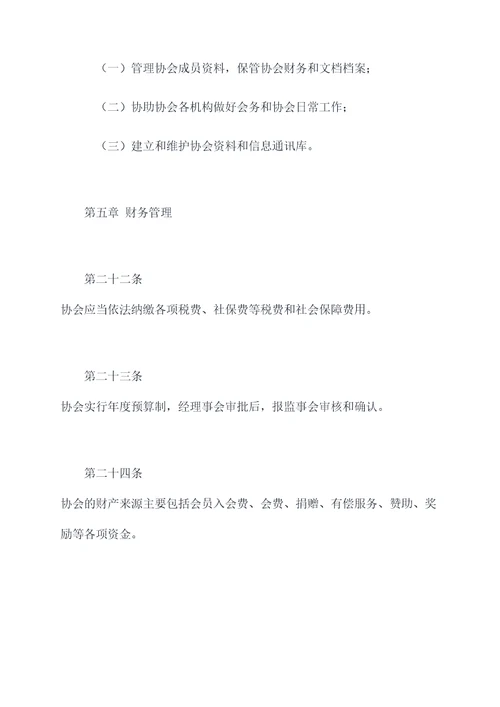 （一）管理协会成员资料，保管协会财务和文档档案；

（二）协助协会各机构做好会务和协会日常工作；

（三）建立和维护协会资料和信息通讯库。

第五章 财务管理

第二十二条

协会应当依法纳缴各项税费、社保费等税费和社会保障费用。

第二十三条

协会实行年度预算制，经理事会审批后，报监事会审核和确认。

第二十四条

协会的财产来源主要包括会员入会费、会费、捐赠、有偿服务、赞助、奖励等各项资金。